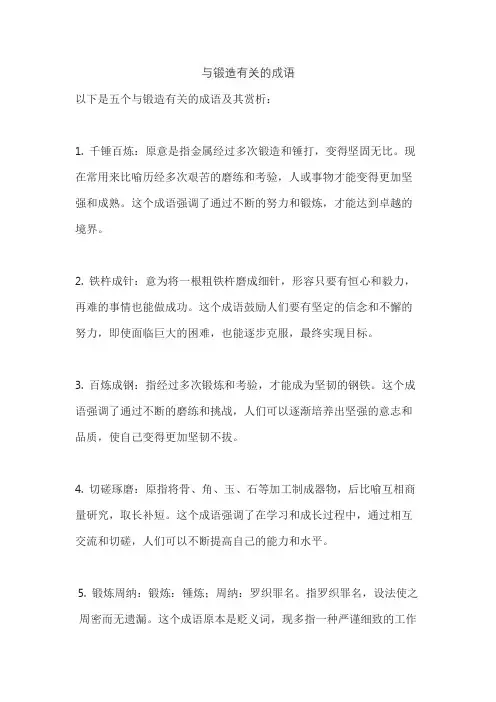 与锻造有关的成语

以下是五个与锻造有关的成语及其赏析：

1. 千锤百炼：原意是指金属经过多次锻造和锤打，变得坚固无比。现在常用来比喻历经多次艰苦的磨练和考验，人或事物才能变得更加坚强和成熟。这个成语强调了通过不断的努力和锻炼，才能达到卓越的境界。

2. 铁杵成针：意为将一根粗铁杵磨成细针，形容只要有恒心和毅力，再难的事情也能做成功。这个成语鼓励人们要有坚定的信念和不懈的努力，即使面临巨大的困难，也能逐步克服，最终实现目标。

3. 百炼成钢：指经过多次锻炼和考验，才能成为坚韧的钢铁。这个成语强调了通过不断的磨练和挑战，人们可以逐渐培养出坚强的意志和品质，使自己变得更加坚韧不拔。

4. 切磋琢磨：原指将骨、角、玉、石等加工制成器物，后比喻互相商量研究，取长补短。这个成语强调了在学习和成长过程中，通过相互交流和切磋，人们可以不断提高自己的能力和水平。

5. 锻炼周纳：锻炼：锤炼；周纳：罗织罪名。指罗织罪名，设法使之周密而无遗漏。这个成语原本是贬义词，现多指一种严谨细致的工作